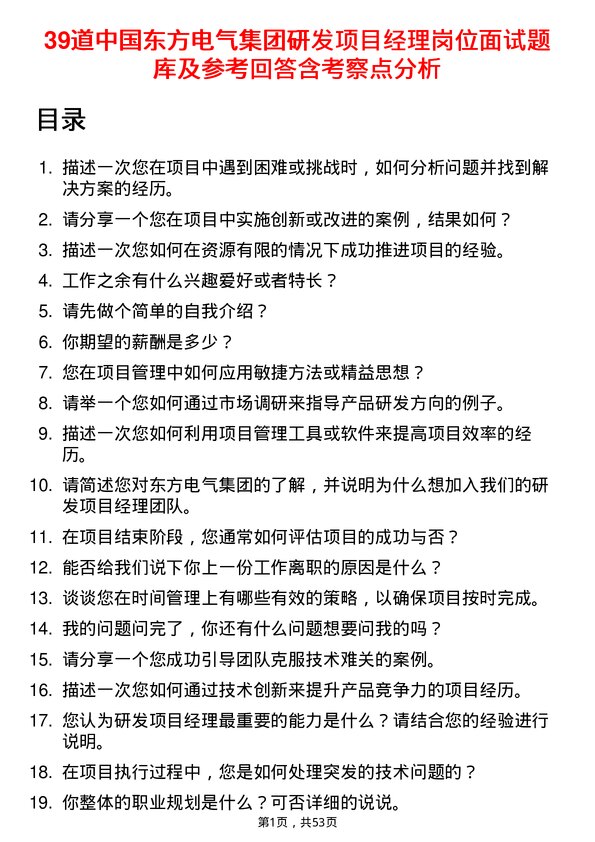 39道中国东方电气集团研发项目经理岗位面试题库及参考回答含考察点分析

目录

1. 描述一次您在项目中遇到困难或挑战时，如何分析问题并找到解决方案的经历。
2. 请分享一个您在项目中实施创新或改进的案例，结果如何？
3. 描述一次您如何在资源有限的情况下成功推进项目的经验。
4. 工作之余有什么兴趣爱好或者特长？
5. 请先做个简单的自我介绍？
6. 你期望的薪酬是多少？
7. 您在项目管理中如何应用敏捷方法或精益思想？
8. 请举一个您如何通过市场调研来指导产品研发方向的例子。
9. 描述一次您如何利用项目管理工具或软件来提高项目效率的经历。
10. 请简述您对东方电气集团的了解，并说明为什么想加入我们的研发项目经理团队。
11. 在项目结束阶段，您通常如何评估项目的成功与否？
12. 能否给我们说下你上一份工作离职的原因是什么？
13. 谈谈您在时间管理上有哪些有效的策略，以确保项目按时完成。
14. 我的问题问完了，你还有什么问题想要问我的吗？
15. 请分享一个您成功引导团队克服技术难关的案例。
16. 描述一次您如何通过技术创新来提升产品竞争力的项目经历。
17. 您认为研发项目经理最重要的能力是什么？请结合您的经验进行说明。
18. 在项目执行过程中，您是如何处理突发的技术问题的？
19. 你整体的职业规划是什么？可否详细的说说。

第1页，共53页